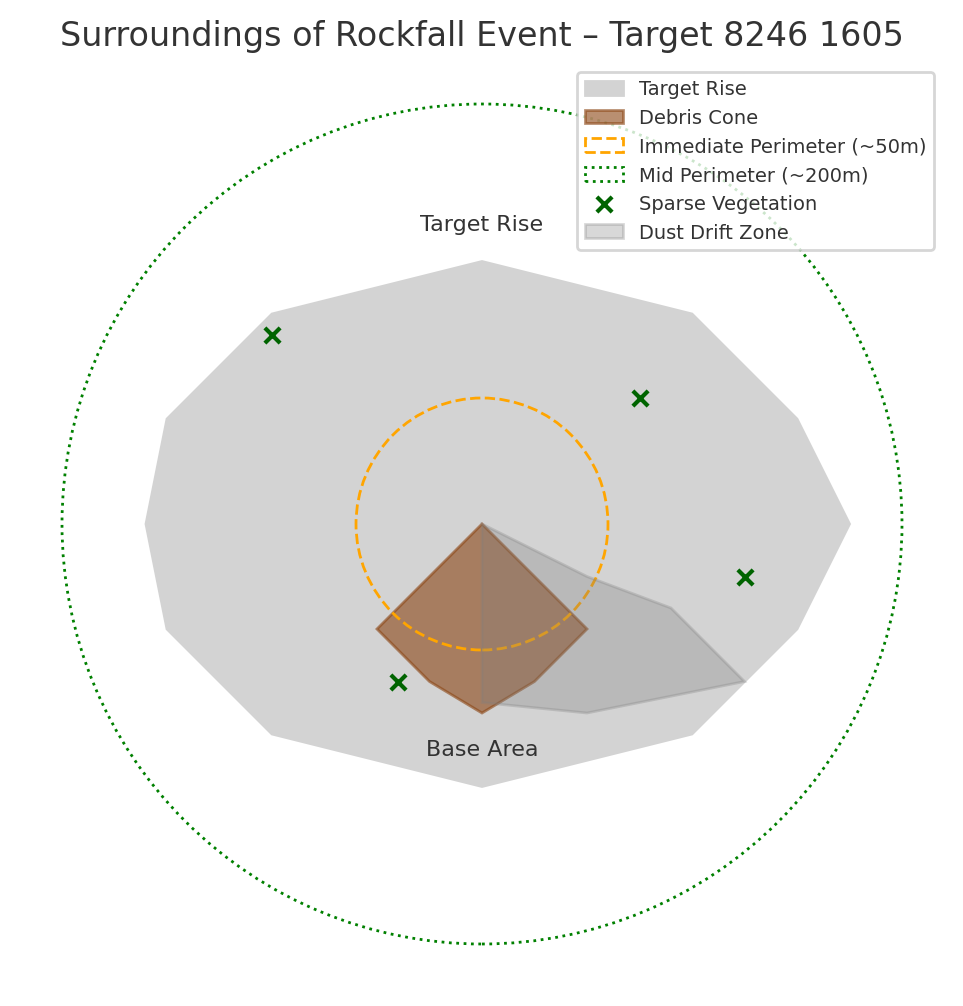 Surroundings of Rockfall Event – Target 8246 1605

Target Rise
Debris Cone
Immediate Perimeter (~50m)
Mid Perimeter (~200m)
Sparse Vegetation
Dust Drift Zone

Target Rise

Base Area